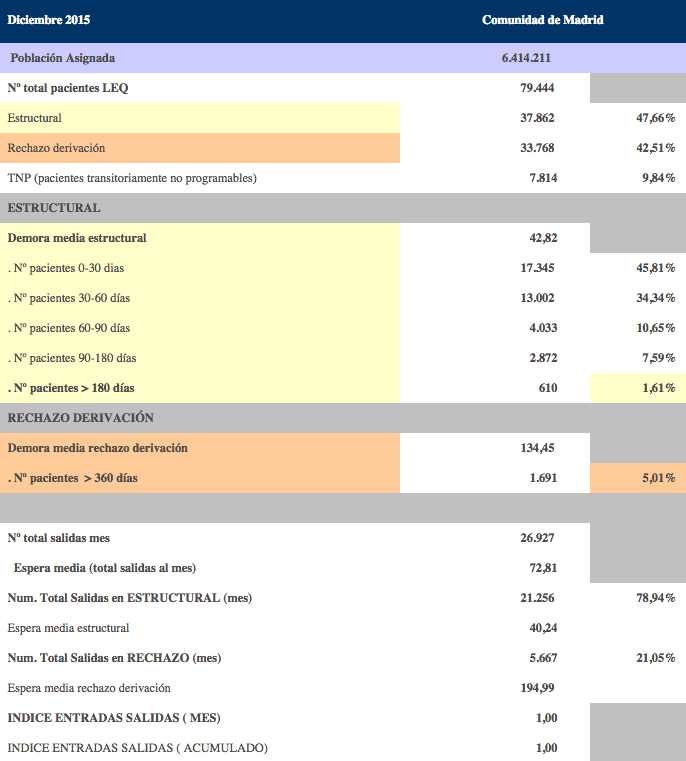 | Diciembre 2015 | Comunidad de Madrid | |
|---|---|---|
| Población Asignada | 6.414.211 | |
| Nº total pacientes LEQ | 79.444 | |
| Estructural | 37.862 | 47,66% |
| Rechazo derivación | 33.768 | 42,51% |
| TNP (pacientes transitoriamente no programables) | 7.814 | 9,84% |
| ESTRUCTURAL | | |
| Demora media estructural | 42,82 | |
| . Nº pacientes 0-30 días | 17.345 | 45,81% |
| . Nº pacientes 30-60 días | 13.002 | 34,34% |
| . Nº pacientes 60-90 días | 4.033 | 10,65% |
| . Nº pacientes 90-180 días | 2.872 | 7,59% |
| . Nº pacientes > 180 días | 610 | 1,61% |
| RECHAZO DERIVACIÓN | | |
| Demora media rechazo derivación | 134,45 | |
| . Nº pacientes > 360 días | 1.691 | 5,01% |
| | | |
| Nº total salidas mes | 26.927 | |
| Espera media (total salidas al mes) | 72,81 | |
| Num. Total Salidas en ESTRUCTURAL (mes) | 21.256 | 78,94% |
| Espera media estructural | 40,24 | |
| Num. Total Salidas en RECHAZO (mes) | 5.667 | 21,05% |
| Espera media rechazo derivación | 194,99 | |
| INDICE ENTRADAS SALIDAS ( MES) | 1,00 | |
| INDICE ENTRADAS SALIDAS ( ACUMULADO) | 1,00 | |